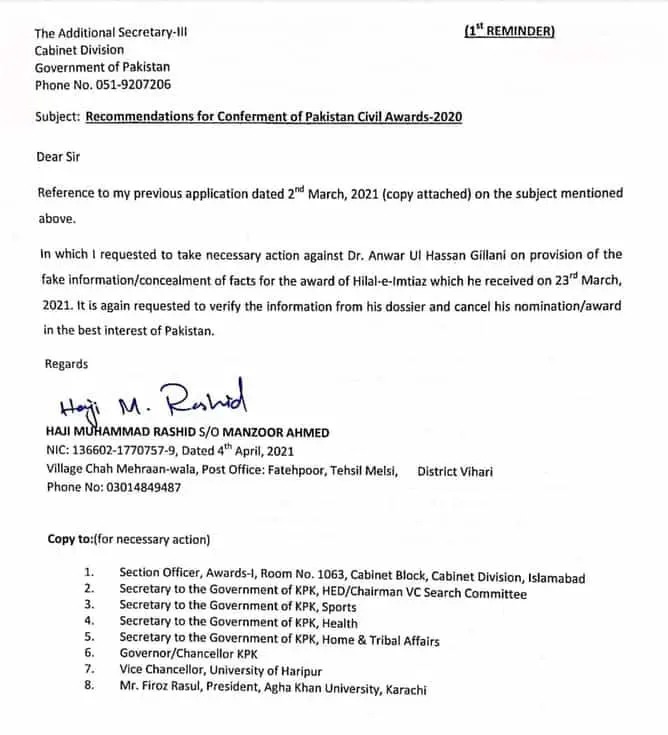 The Additional Secretary-III
Cabinet Division
Government of Pakistan
Phone No. 051-9207206

(1$^{st}$ REMINDER)

Subject: Recommendations for Conferment of Pakistan Civil Awards-2020

Dear Sir

Reference to my previous application dated 2$^{nd}$ March, 2021 (copy attached) on the subject mentioned above.

In which I requested to take necessary action against Dr. Anwar Ul Hassan Gillani on provision of the fake information/concealment of facts for the award of Hilal-e-Imtiaz which he received on 23$^{rd}$ March, 2021. It is again requested to verify the information from his dossier and cancel his nomination/award in the best interest of Pakistan.

Regards

Haji M. Rashid
HAJI MUHAMMAD RASHID S/O MANZOOR AHMED
NIC: 136602-1770757-9, Dated 4$^{th}$ April, 2021
Village Chah Mehraan-wala, Post Office: Fatehpoor, Tehsil Melsi, District Vihari
Phone No: 03014849487

Copy to:(for necessary action)

1. Section Officer, Awards-I, Room No. 1063, Cabinet Block, Cabinet Division, Islamabad
2. Secretary to the Government of KPK, HED/Chairman VC Search Committee
3. Secretary to the Government of KPK, Sports
4. Secretary to the Government of KPK, Health
5. Secretary to the Government of KPK, Home & Tribal Affairs
6. Governor/Chancellor KPK
7. Vice Chancellor, University of Haripur
8. Mr. Firoz Rasul, President, Agha Khan University, Karachi